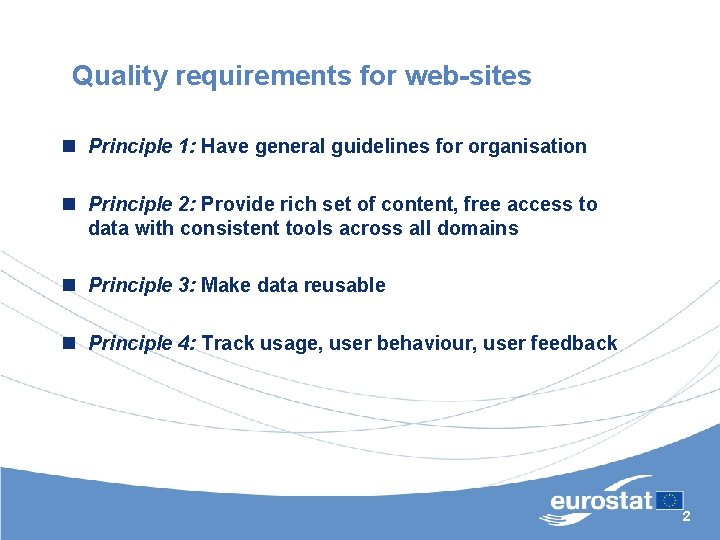 Quality requirements for web-sites

Principle 1: Have general guidelines for organisation

Principle 2: Provide rich set of content, free access to data with consistent tools across all domains

Principle 3: Make data reusable

Principle 4: Track usage, user behaviour, user feedback

eurostat

2